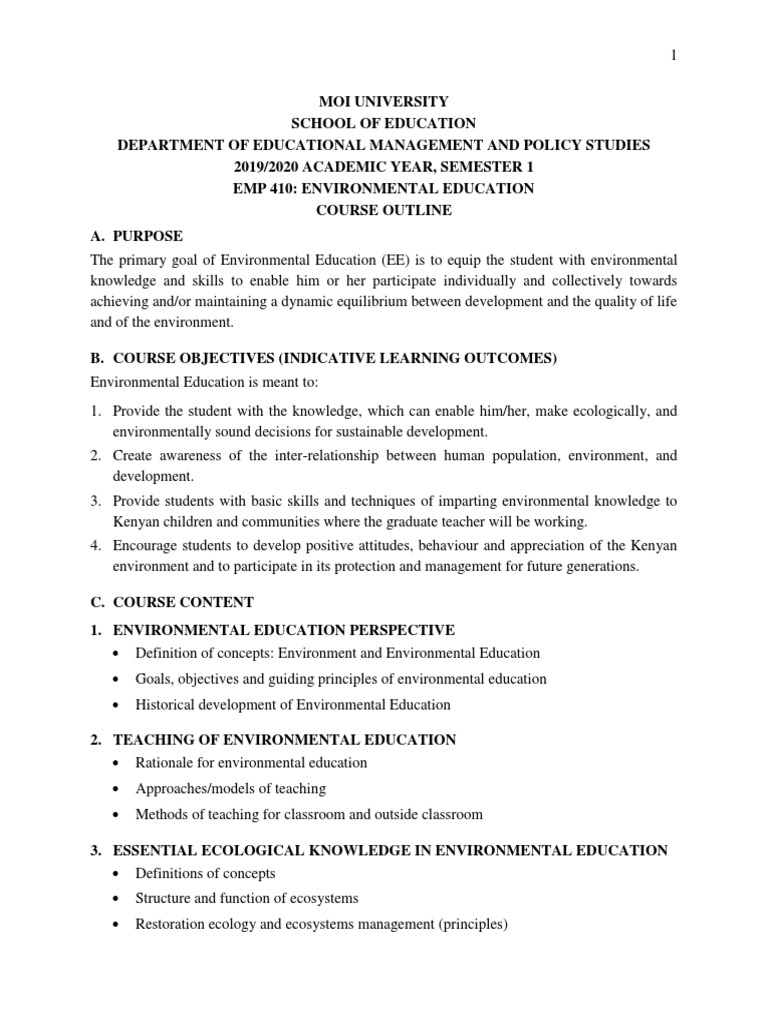 1

MOI UNIVERSITY
SCHOOL OF EDUCATION
DEPARTMENT OF EDUCATIONAL MANAGEMENT AND POLICY STUDIES
2019/2020 ACADEMIC YEAR, SEMESTER 1
EMP 410: ENVIRONMENTAL EDUCATION
COURSE OUTLINE

A. PURPOSE

The primary goal of Environmental Education (EE) is to equip the student with environmental knowledge and skills to enable him or her participate individually and collectively towards achieving and/or maintaining a dynamic equilibrium between development and the quality of life and of the environment.

B. COURSE OBJECTIVES (INDICATIVE LEARNING OUTCOMES)

Environmental Education is meant to:

1. Provide the student with the knowledge, which can enable him/her, make ecologically, and environmentally sound decisions for sustainable development.
2. Create awareness of the inter-relationship between human population, environment, and development.
3. Provide students with basic skills and techniques of imparting environmental knowledge to Kenyan children and communities where the graduate teacher will be working.
4. Encourage students to develop positive attitudes, behaviour and appreciation of the Kenyan environment and to participate in its protection and management for future generations.

C. COURSE CONTENT

1. ENVIRONMENTAL EDUCATION PERSPECTIVE
• Definition of concepts: Environment and Environmental Education
• Goals, objectives and guiding principles of environmental education
• Historical development of Environmental Education

2. TEACHING OF ENVIRONMENTAL EDUCATION
• Rationale for environmental education
• Approaches/models of teaching
• Methods of teaching for classroom and outside classroom

3. ESSENTIAL ECOLOGICAL KNOWLEDGE IN ENVIRONMENTAL EDUCATION
• Definitions of concepts
• Structure and function of ecosystems
• Restoration ecology and ecosystems management (principles)